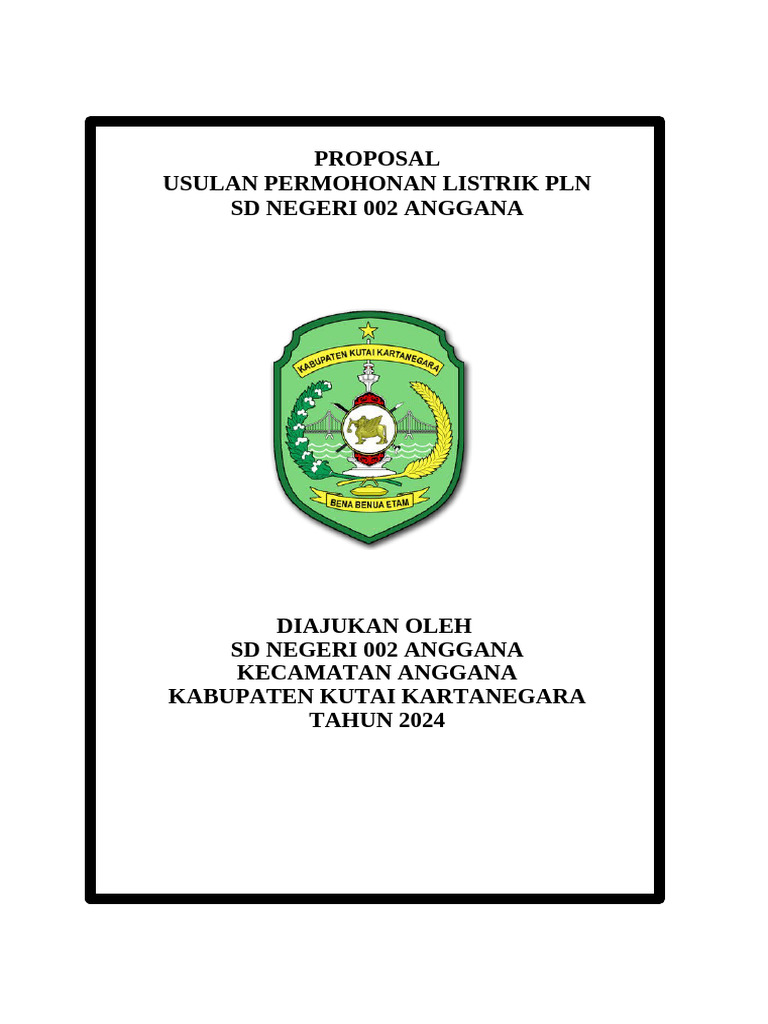 PROPOSAL
USULAN PERMOHONAN LISTRIK PLN
SD NEGERI 002 ANGGANA

KABUPATEN KUTAI KARTANEGARA

BENA BENUA ETAM

DIAJUKAN OLEH
SD NEGERI 002 ANGGANA
KECAMATAN ANGGANA
KABUPATEN KUTAI KARTANEGARA
TAHUN 2024